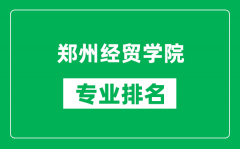 郑州经贸学院

专业排名